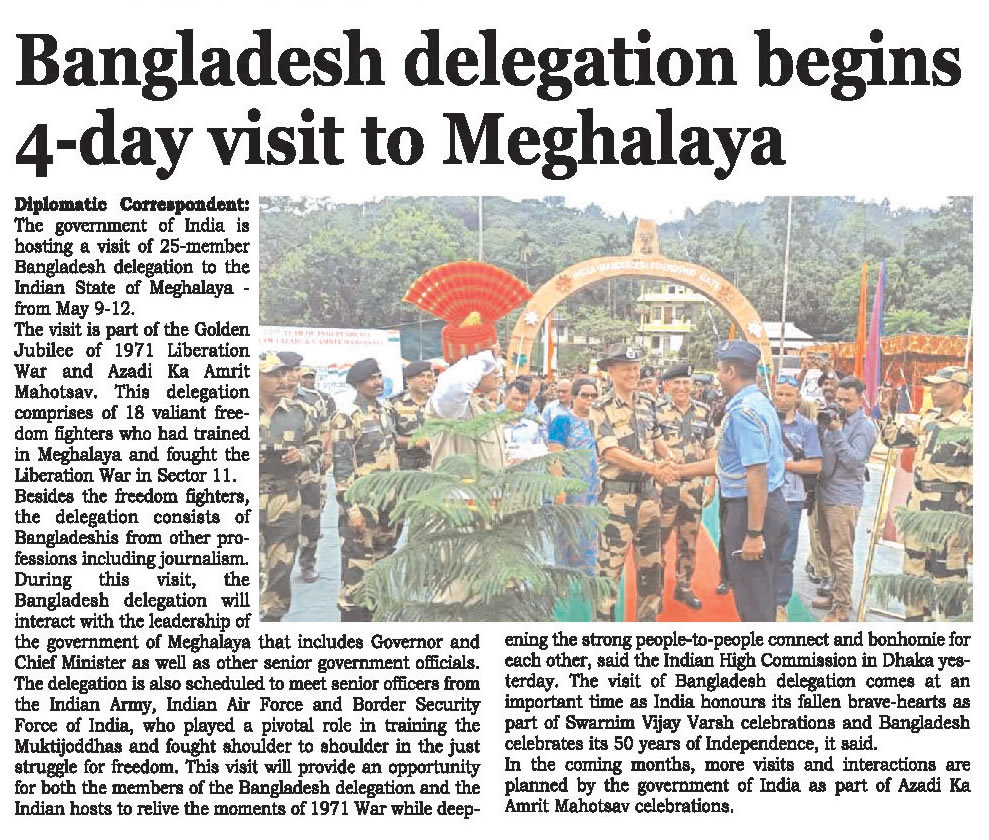 Bangladesh delegation begins 4-day visit to Meghalaya

Diplomatic Correspondent: The government of India is hosting a visit of 25-member Bangladesh delegation to the Indian State of Meghalaya - from May 9-12.

The visit is part of the Golden Jubilee of 1971 Liberation War and Azadi Ka Amrit Mahotsav. This delegation comprises of 18 valiant freedom fighters who had trained in Meghalaya and fought the Liberation War in Sector 11.

Besides the freedom fighters, the delegation consists of Bangladeshis from other professions including journalism. During this visit, the Bangladesh delegation will interact with the leadership of the government of Meghalaya that includes Governor and Chief Minister as well as other senior government officials. The delegation is also scheduled to meet senior officers from the Indian Army, Indian Air Force and Border Security Force of India, who played a pivotal role in training the Muktijoddhas and fought shoulder to shoulder in the just struggle for freedom. This visit will provide an opportunity for both the members of the Bangladesh delegation and the Indian hosts to relive the moments of 1971 War while deepening the strong people-to-people connect and bonhomie for each other, said the Indian High Commission in Dhaka yesterday. The visit of Bangladesh delegation comes at an important time as India honours its fallen brave-hearts as part of Swarnim Vijay Varsh celebrations and Bangladesh celebrates its 50 years of Independence, it said.

In the coming months, more visits and interactions are planned by the government of India as part of Azadi Ka Amrit Mahotsav celebrations.